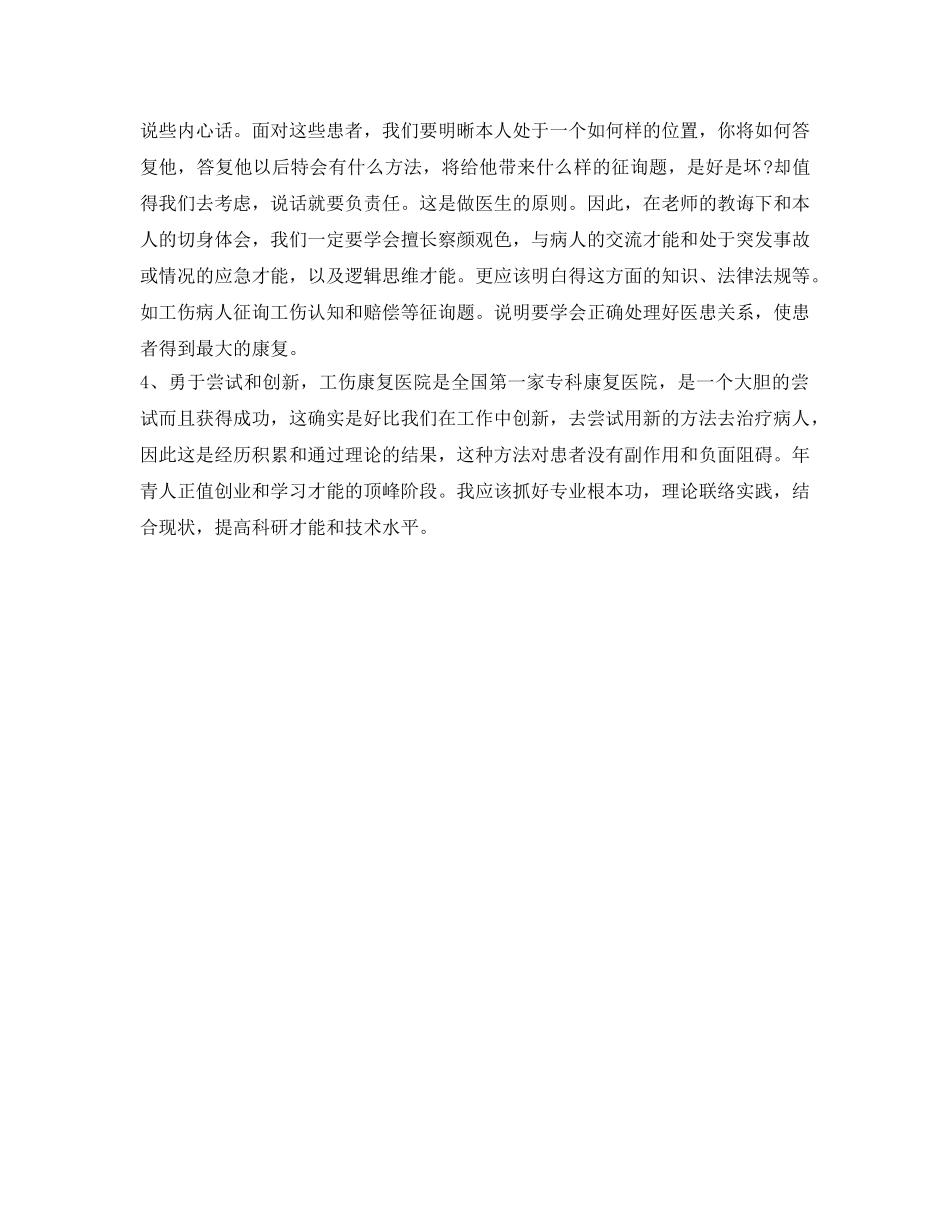 说些内心话。面对这些患者，我们要明晰本人处于一个如何样的位置，你将如何答复他，答复他以后特会有什么方法，将给他带来什么样的征询题，是好是坏?却值得我们去考虑，说话就要负责任。这是做医生的原则。因此，在老师的教诲下和本人的切身体会，我们一定要学会擅长察颜观色，与病人的交流才能和处于突发事故或情况的应急才能，以及逻辑思维才能。更应该明白得这方面的知识、法律法规等。如工伤病人征询工伤认知和赔偿等征询题。说明要学会正确处理好医患关系，使患者得到最大的康复。

4、勇于尝试和创新，工伤康复医院是全国第一家专科康复医院，是一个大胆的尝试而且获得成功，这确实是好比我们在工作中创新，去尝试用新的方法去治疗病人，因此这是经历积累和通过理论的结果，这种方法对患者没有副作用和负面阻碍。年青人正值创业和学习才能的顶峰阶段。我应该抓好专业根本功，理论联络实践，结合现状，提高科研才能和技术水平。